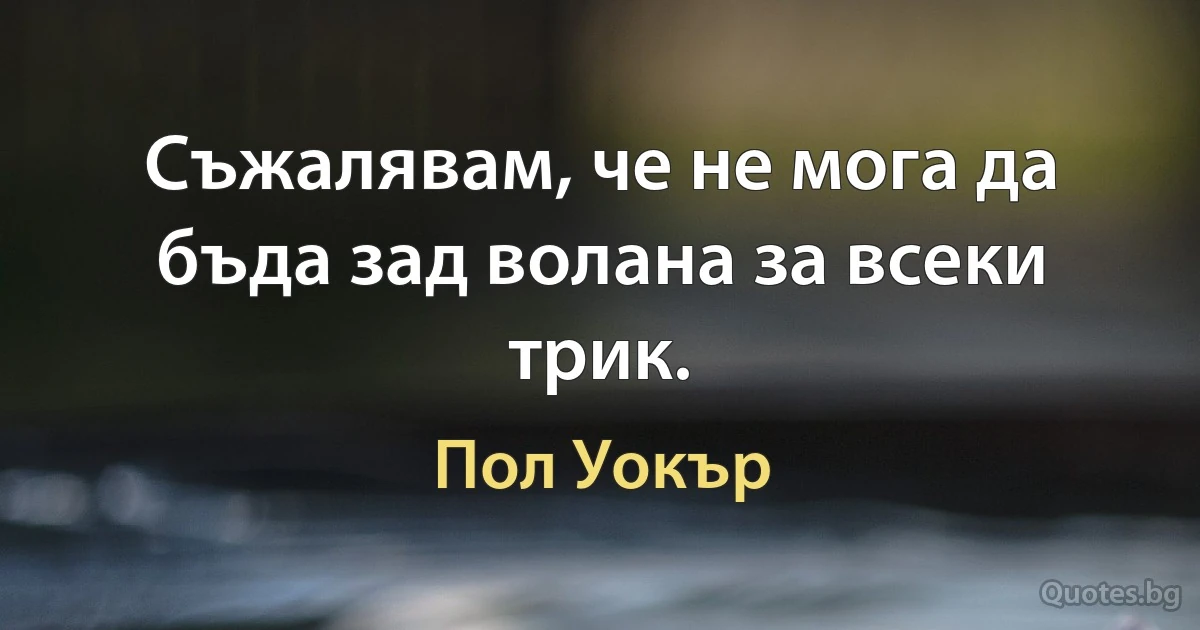 Съжалявам, че не мога да бъда зад волана за всеки трик.

Пол Уокър

Quotes.bg